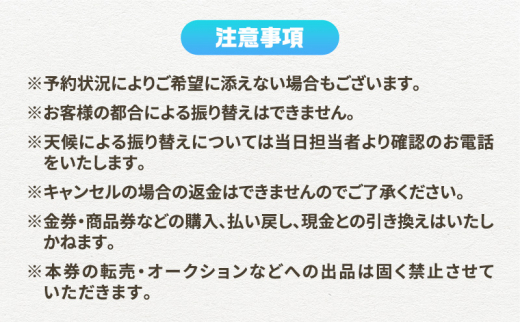 注意事項

※予約状況によりご希望に添えない場合もございます。

※お客様の都合による振り替えはできません。

※天候による振り替えについては当日担当者より確認のお電話をいたします。

※キャンセルの場合の返金はできませんのでご了承ください。

※金券・商品券などの購入、払い戻し、現金との引き換えはいたしかねます。

※本券の転売・オークションなどへの出品は固く禁止させていただきます。